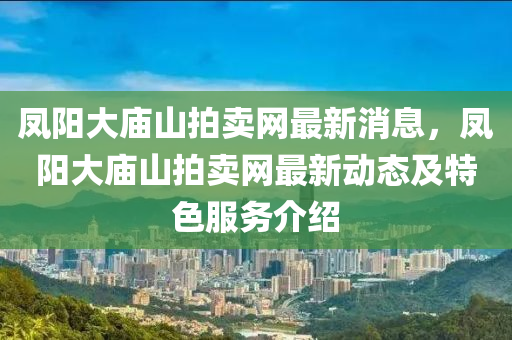 凤阳大庙山拍卖网最新消息，凤阳大庙山拍卖网最新动态及特色服务介绍